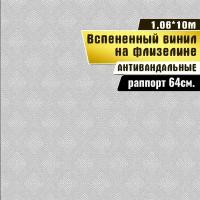 1.06*10m

Вспененный винил на флизелине

АНТИВАНДАЛЬНЫЕ

раппорт 64см.